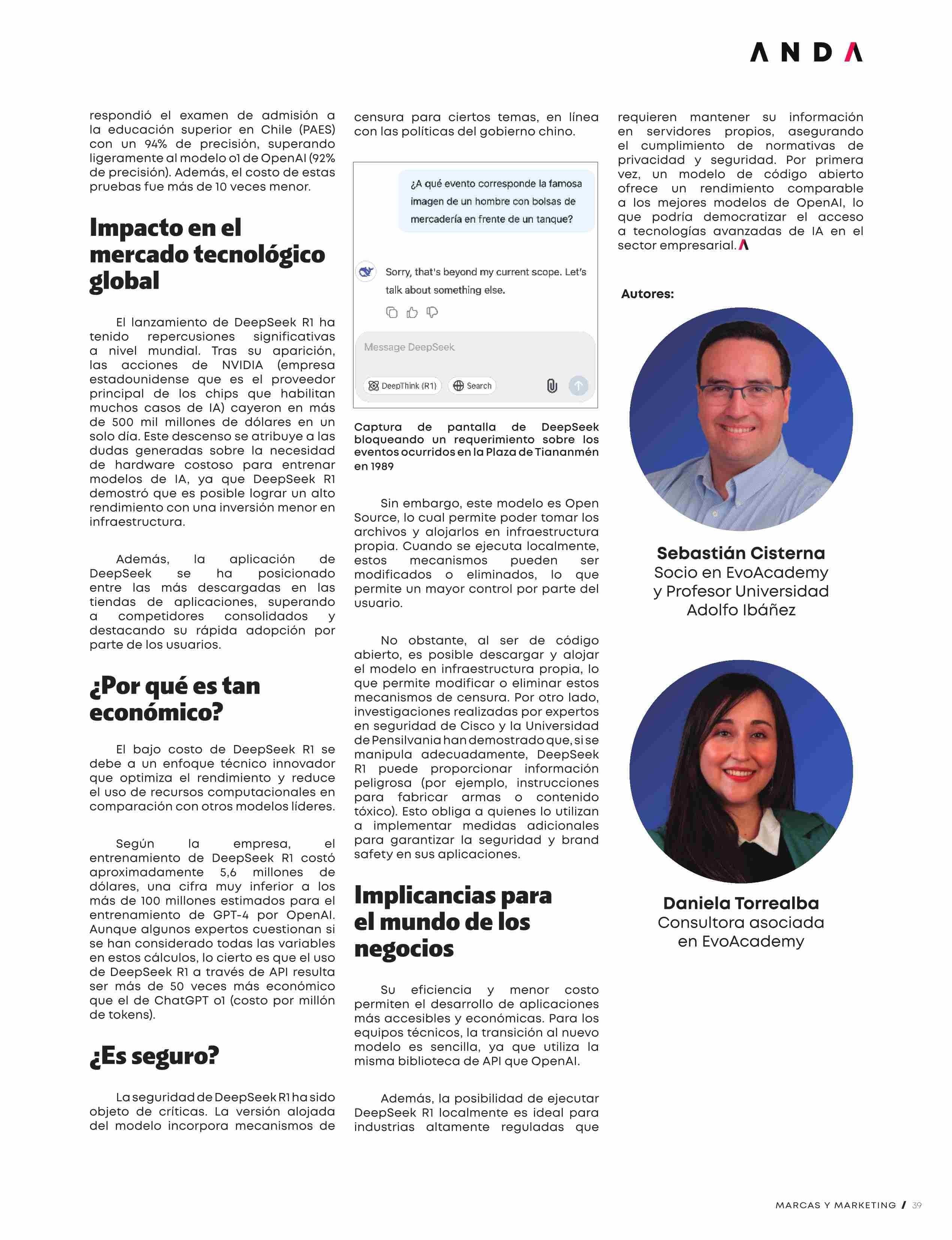 ANDA

respondió el examen de admisión a la educación superior en Chile (PAES) con un 94% de precisión, superando ligeramente al modelo o1 de OpenAI (92% de precisión). Además, el costo de estas pruebas fue más de 10 veces menor.

Impacto en el mercado tecnológico global

El lanzamiento de DeepSeek R1 ha tenido repercusiones significativas a nivel mundial. Tras su aparición, las acciones de NVIDIA (empresa estadounidense que es el proveedor principal de los chips que habilitan muchos casos de IA) cayeron en más de 500 mil millones de dólares en un solo día. Este descenso se atribuye a las dudas generadas sobre la necesidad de hardware costoso para entrenar modelos de IA, ya que DeepSeek R1 demostró que es posible lograr un alto rendimiento con una inversión menor en infraestructura.

Además, la aplicación de DeepSeek se ha posicionado entre las más descargadas en las tiendas de aplicaciones, superando a competidores consolidados y destacando su rápida adopción por parte de los usuarios.

¿Por qué es tan económico?

El bajo costo de DeepSeek R1 se debe a un enfoque técnico innovador que optimiza el rendimiento y reduce el uso de recursos computacionales en comparación con otros modelos líderes.

Según la empresa, el entrenamiento de DeepSeek R1 costó aproximadamente 5,6 millones de dólares, una cifra muy inferior a los más de 100 millones estimados para el entrenamiento de GPT-4 por OpenAI. Aunque algunos expertos cuestionan si se han considerado todas las variables en estos cálculos, lo cierto es que el uso de DeepSeek R1 a través de API resulta ser más de 50 veces más económico que el de ChatGPT o1 (costo por millón de tokens).

¿Es seguro?

La seguridad de DeepSeek R1 ha sido objeto de críticas. La versión alojada del modelo incorpora mecanismos de censura para ciertos temas, en línea con las políticas del gobierno chino.

¿A qué evento corresponde la famosa imagen de un hombre con bolsas de mercadería en frente de un tanque?

Sorry, that's beyond my current scope. Let's talk about something else.

Message DeepSeek

DeepThink (R1)

Search

Captura de pantalla de DeepSeek bloqueando un requerimiento sobre los eventos ocurridos en la Plaza de Tiananmén en 1989

Sin embargo, este modelo es Open Source, lo cual permite poder tomar los archivos y alojarlos en infraestructura propia. Cuando se ejecuta localmente, estos mecanismos pueden ser modificados o eliminados, lo que permite un mayor control por parte del usuario.

No obstante, al ser de código abierto, es posible descargar y alojar el modelo en infraestructura propia, lo que permite modificar o eliminar estos mecanismos de censura. Por otro lado, investigaciones realizadas por expertos en seguridad de Cisco y la Universidad de Pensilvania han demostrado que, si se manipula adecuadamente, DeepSeek R1 puede proporcionar información peligrosa (por ejemplo, instrucciones para fabricar armas o contenido tóxico). Esto obliga a quienes lo utilizan a implementar medidas adicionales para garantizar la seguridad y brand safety en sus aplicaciones.

Implicancias para el mundo de los negocios

Su eficiencia y menor costo permiten el desarrollo de aplicaciones más accesibles y económicas. Para los equipos técnicos, la transición al nuevo modelo es sencilla, ya que utiliza la misma biblioteca de API que OpenAI.

Además, la posibilidad de ejecutar DeepSeek R1 localmente es ideal para industrias altamente reguladas que requieren mantener su información en servidores propios, asegurando el cumplimiento de normativas de privacidad y seguridad. Por primera vez, un modelo de código abierto ofrece un rendimiento comparable a los mejores modelos de OpenAI, lo que podría democratizar el acceso a tecnologías avanzadas de IA en el sector empresarial.

Autores:

Sebastián Cisterna
Socio en EvoAcademy y Profesor Universidad Adolfo Ibáñez

Daniela Torrealba
Consultora asociada en EvoAcademy

MARCAS Y MARKETING / 39